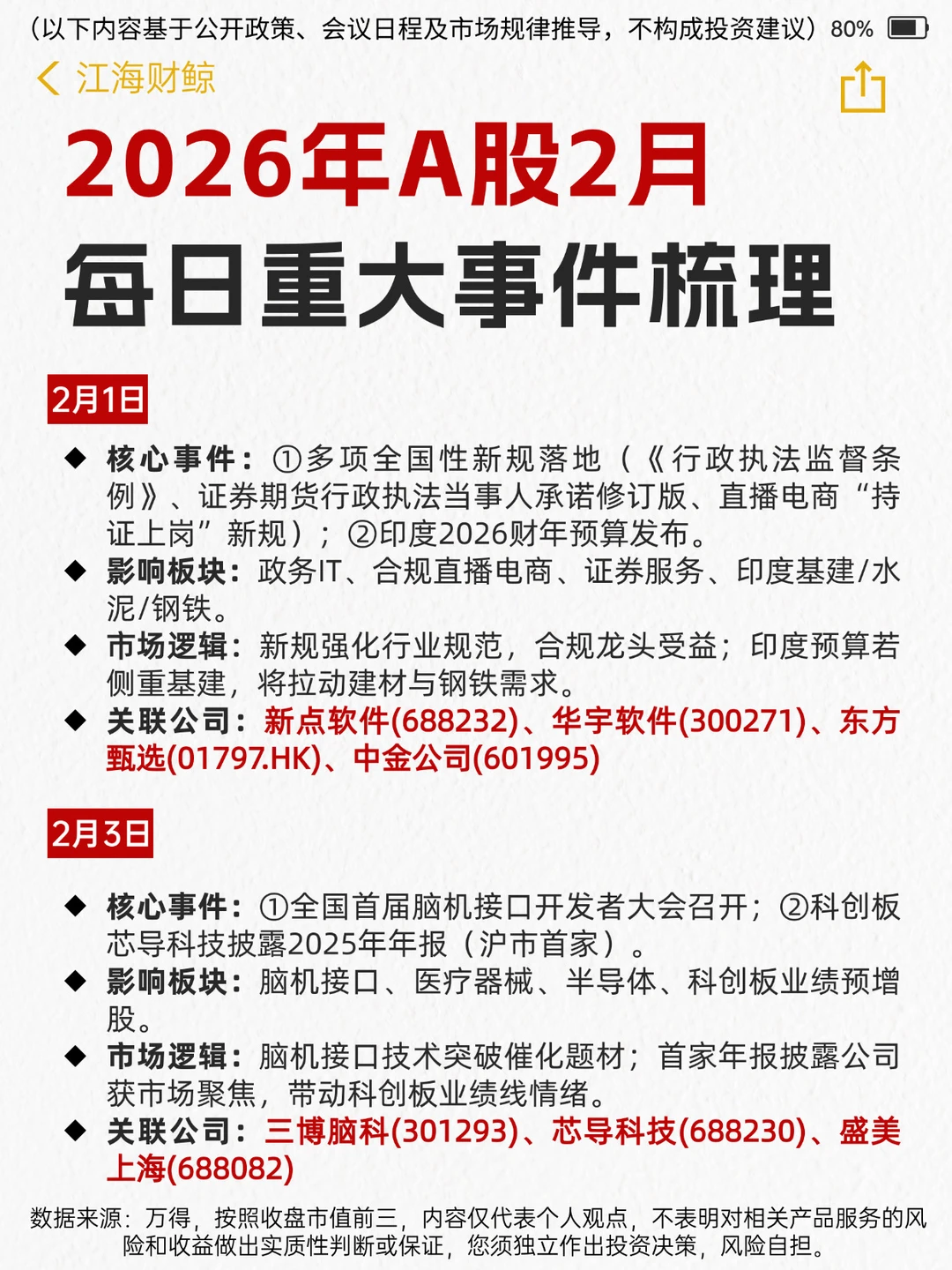 （以下内容基于公开政策、会议日程及市场规律推导，不构成投资建议）80%

江海财鲸

2026年A股2月

每日重大事件梳理

2月1日

◆ 核心事件：①多项全国性新规落地（《行政执法监督条例》、证券期货行政执法当事人承诺修订版、直播电商“持证上岗”新规）；②印度2026财年预算发布。

◆ 影响板块：政务IT、合规直播电商、证券服务、印度基建/水泥/钢铁。

◆ 市场逻辑：新规强化行业规范，合规龙头受益；印度预算若侧重基建，将拉动建材与钢铁需求。

◆ 关联公司：新点软件(688232)、华宇软件(300271)、东方甄选(01797.HK)、中金公司(601995)

2月3日

◆ 核心事件：①全国首届脑机接口开发者大会召开；②科创板芯导科技披露2025年年报（沪市首家）。

◆ 影响板块：脑机接口、医疗器械、半导体、科创板业绩预增股。

◆ 市场逻辑：脑机接口技术突破催化题材；首家年报披露公司获市场聚焦，带动科创板业绩线情绪。

◆ 关联公司：三博脑科(301293)、芯导科技(688230)、盛美上海(688082)

数据来源：万得，按照收盘市值前三，内容仅代表个人观点，不表明对相关产品服务的风险和收益做出实质性判断或保证，您须独立作出投资决策，风险自担。